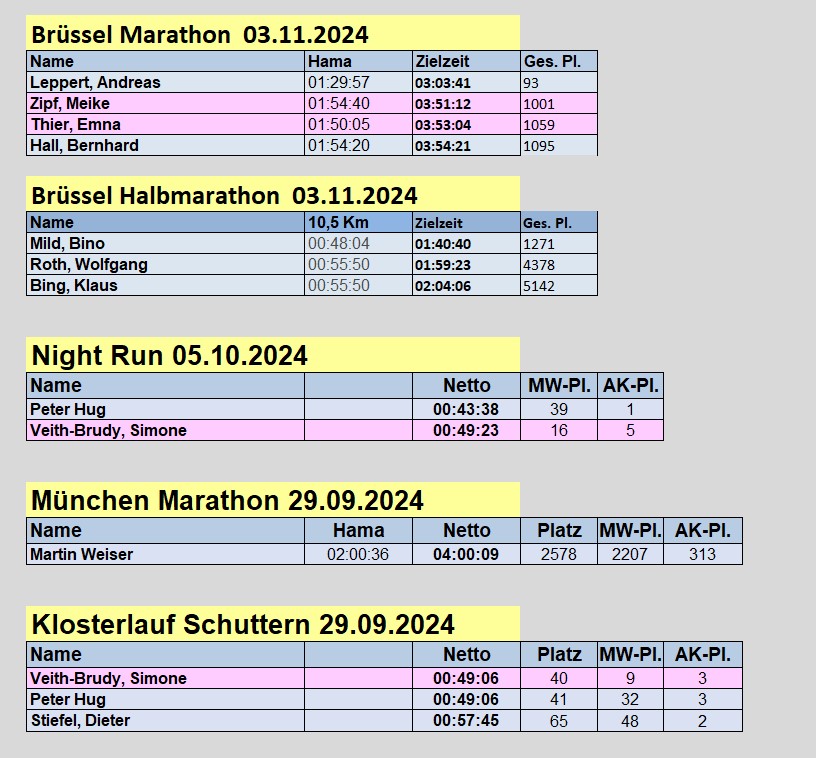 Brüssel Marathon 03.11.2024

| Name | Hama | Zielzeit | Ges. Pl. |
|---|---|---|---|
| Leppert, Andreas | 01:29:57 | 03:03:41 | 93 |
| Zipf, Meike | 01:54:40 | 03:51:12 | 1001 |
| Thier, Emna | 01:50:05 | 03:53:04 | 1059 |
| Hall, Bernhard | 01:54:20 | 03:54:21 | 1095 |

Brüssel Halbmarathon 03.11.2024

| Name | 10,5 Km | Zielzeit | Ges. Pl. |
|---|---|---|---|
| Mild, Bino | 00:48:04 | 01:40:40 | 1271 |
| Roth, Wolfgang | 00:55:50 | 01:59:23 | 4378 |
| Bing, Klaus | 00:55:50 | 02:04:06 | 5142 |

Night Run 05.10.2024

| Name | | Netto | MW-Pl. | AK-Pl. |
|---|---|---|---|---|
| Peter Hug | | 00:43:38 | 39 | 1 |
| Veith-Brudy, Simone | | 00:49:23 | 16 | 5 |

München Marathon 29.09.2024

| Name | Hama | Netto | Platz | MW-Pl. | AK-Pl. |
|---|---|---|---|---|---|
| Martin Weiser | 02:00:36 | 04:00:09 | 2578 | 2207 | 313 |

Klosterlauf Schuttern 29.09.2024

| Name | | Netto | Platz | MW-Pl. | AK-Pl. |
|---|---|---|---|---|---|
| Veith-Brudy, Simone | | 00:49:06 | 40 | 9 | 3 |
| Peter Hug | | 00:49:06 | 41 | 32 | 3 |
| Stiefel, Dieter | | 00:57:45 | 65 | 48 | 2 |